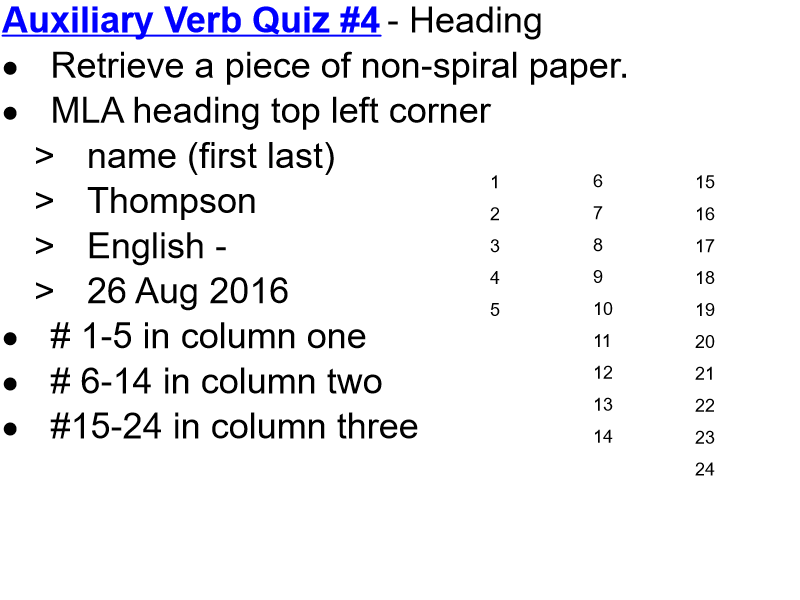 Auxiliary Verb Quiz #4 - Heading

• Retrieve a piece of non-spiral paper.
• MLA heading top left corner
> name (first last)
> Thompson
> English -
> 26 Aug 2016
• # 1-5 in column one
• # 6-14 in column two
• #15-24 in column three

1
2
3
4
5

6
7
8
9
10
11
12
13
14

15
16
17
18
19
20
21
22
23
24